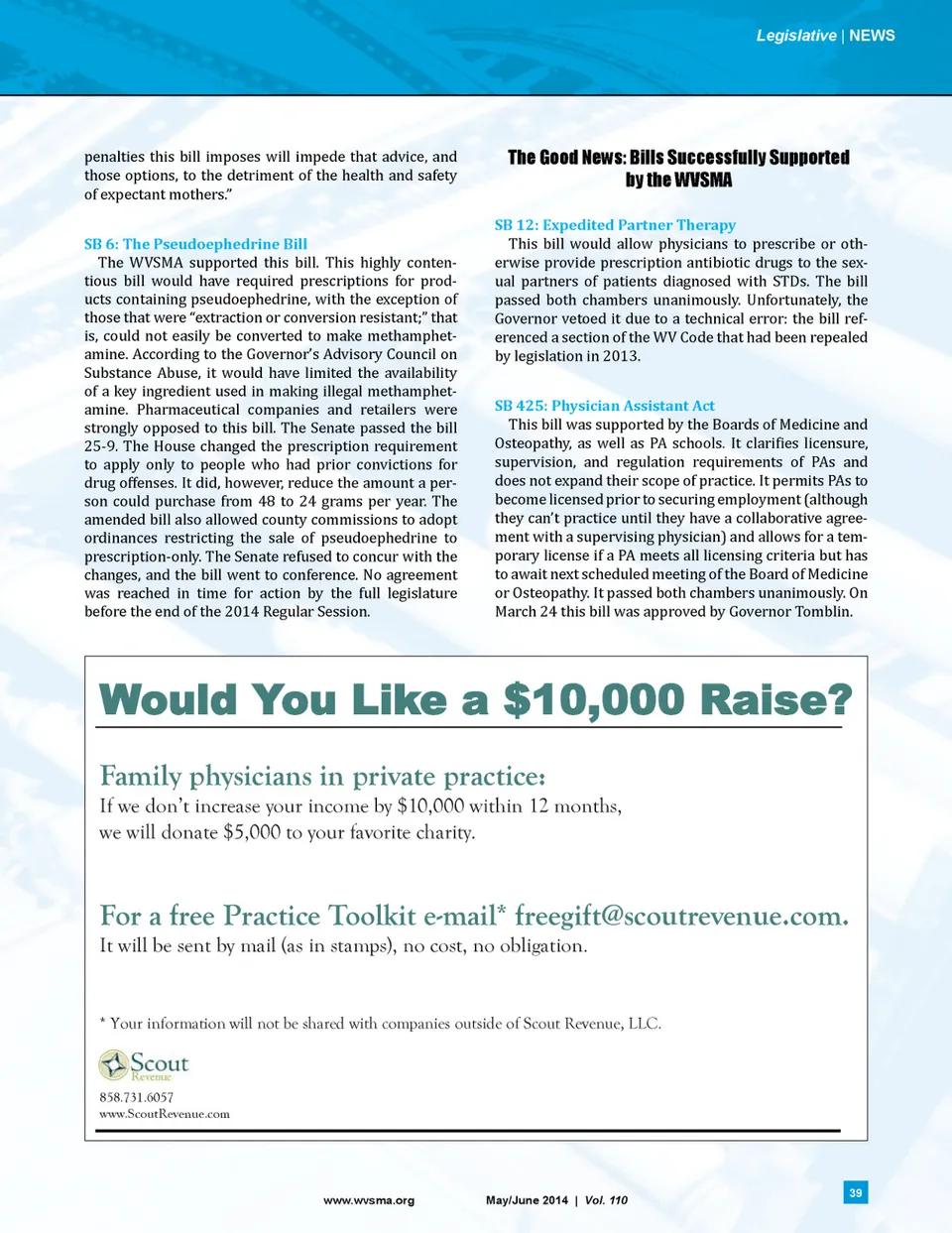 Legislative | NEWS

penalties this bill imposes will impede that advice, and those options, to the detriment of the health and safety of expectant mothers."

SB 6: The Pseudoephedrine Bill

The WVSMA supported this bill. This highly contentious bill would have required prescriptions for products containing pseudoephedrine, with the exception of those that were "extraction or conversion resistant;" that is, could not easily be converted to make methamphetamine. According to the Governor's Advisory Council on Substance Abuse, it would have limited the availability of a key ingredient used in making illegal methamphetamine. Pharmaceutical companies and retailers were strongly opposed to this bill. The Senate passed the bill 25-9. The House changed the prescription requirement to apply only to people who had prior convictions for drug offenses. It did, however, reduce the amount a person could purchase from 48 to 24 grams per year. The amended bill also allowed county commissions to adopt ordinances restricting the sale of pseudoephedrine to prescription-only. The Senate refused to concur with the changes, and the bill went to conference. No agreement was reached in time for action by the full legislature before the end of the 2014 Regular Session.

The Good News: Bills Successfully Supported by the WVSMA

SB 12: Expedited Partner Therapy

This bill would allow physicians to prescribe or otherwise provide prescription antibiotic drugs to the sexual partners of patients diagnosed with STDs. The bill passed both chambers unanimously. Unfortunately, the Governor vetoed it due to a technical error: the bill referenced a section of the WV Code that had been repealed by legislation in 2013.

SB 425: Physician Assistant Act

This bill was supported by the Boards of Medicine and Osteopathy, as well as PA schools. It clarifies licensure, supervision, and regulation requirements of PAs and does not expand their scope of practice. It permits PAs to become licensed prior to securing employment (although they can't practice until they have a collaborative agreement with a supervising physician) and allows for a temporary license if a PA meets all licensing criteria but has to await next scheduled meeting of the Board of Medicine or Osteopathy. It passed both chambers unanimously. On March 24 this bill was approved by Governor Tomblin.

Would You Like a $10,000 Raise?

Family physicians in private practice:
If we don't increase your income by $10,000 within 12 months, we will donate $5,000 to your favorite charity.

For a free Practice Toolkit e-mail* freegift@scoutrevenue.com.
It will be sent by mail (as in stamps), no cost, no obligation.

* Your information will not be shared with companies outside of Scout Revenue, LLC.

Scout Revenue
858.731.6057
www.ScoutRevenue.com

www.wvsma.org May/June 2014 | Vol. 110 39